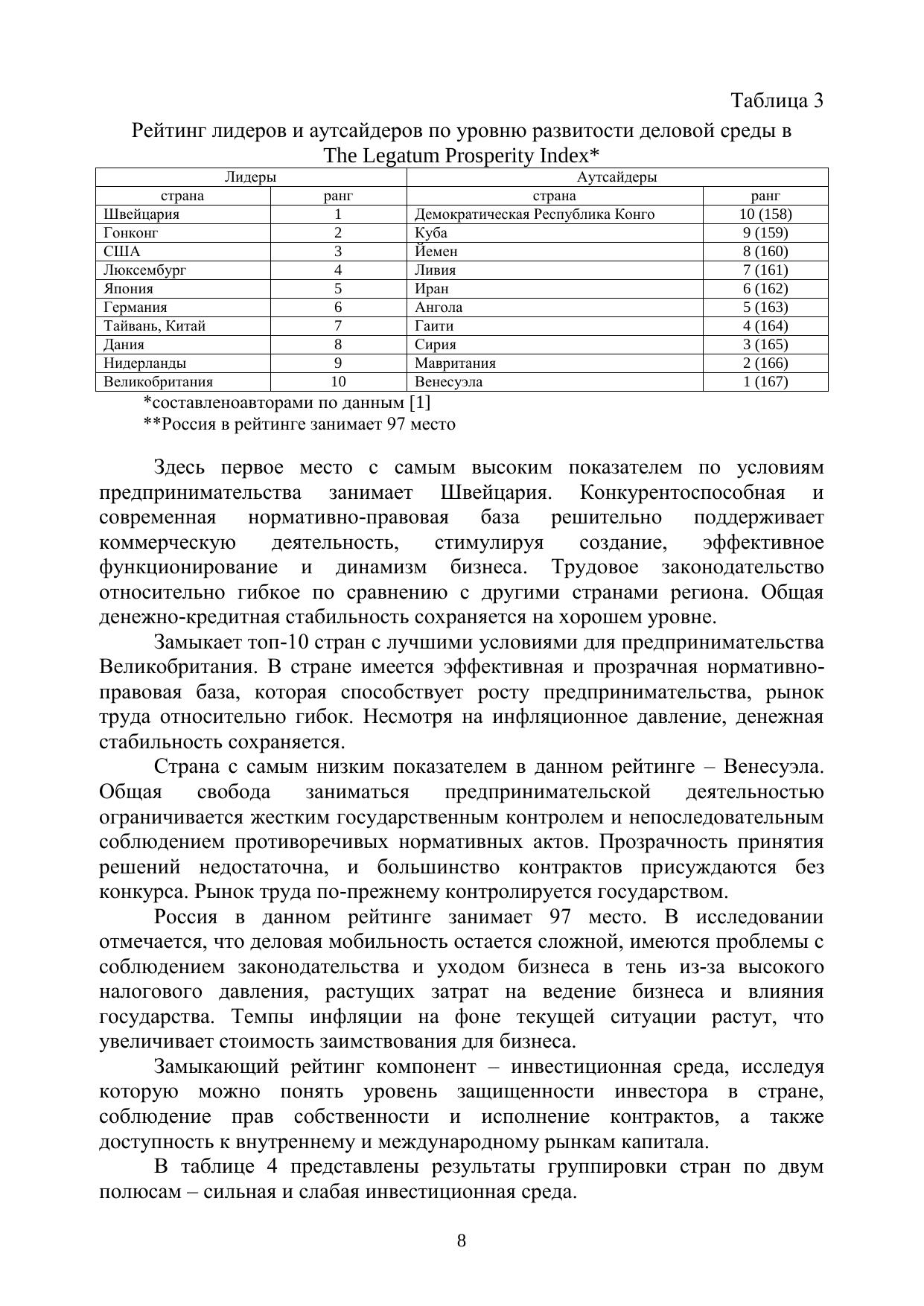 Таблица 3

Рейтинг лидеров и аутсайдеров по уровню развитости деловой среды в The Legatum Prosperity Index*

| Лидеры | | Аутсайдеры | |
|---|---|---|---|
| страна | ранг | страна | ранг |
| Швейцария | 1 | Демократическая Республика Конго | 10 (158) |
| Гонконг | 2 | Куба | 9 (159) |
| США | 3 | Йемен | 8 (160) |
| Люксембург | 4 | Ливия | 7 (161) |
| Япония | 5 | Иран | 6 (162) |
| Германия | 6 | Ангола | 5 (163) |
| Тайвань, Китай | 7 | Гаити | 4 (164) |
| Дания | 8 | Сирия | 3 (165) |
| Нидерланды | 9 | Мавритания | 2 (166) |
| Великобритания | 10 | Венесуэла | 1 (167) |

*составленоавторами по данным [1]
**Россия в рейтинге занимает 97 место

Здесь первое место с самым высоким показателем по условиям предпринимательства занимает Швейцария. Конкурентоспособная и современная нормативно-правовая база решительно поддерживает коммерческую деятельность, стимулируя создание, эффективное функционирование и динамизм бизнеса. Трудовое законодательство относительно гибкое по сравнению с другими странами региона. Общая денежно-кредитная стабильность сохраняется на хорошем уровне.

Замыкает топ-10 стран с лучшими условиями для предпринимательства Великобритания. В стране имеется эффективная и прозрачная нормативно-правовая база, которая способствует росту предпринимательства, рынок труда относительно гибок. Несмотря на инфляционное давление, денежная стабильность сохраняется.

Страна с самым низким показателем в данном рейтинге – Венесуэла. Общая свобода заниматься предпринимательской деятельностью ограничивается жестким государственным контролем и непоследовательным соблюдением противоречивых нормативных актов. Прозрачность принятия решений недостаточна, и большинство контрактов присуждаются без конкурса. Рынок труда по-прежнему контролируется государством.

Россия в данном рейтинге занимает 97 место. В исследовании отмечается, что деловая мобильность остается сложной, имеются проблемы с соблюдением законодательства и уходом бизнеса в тень из-за высокого налогового давления, растущих затрат на ведение бизнеса и влияния государства. Темпы инфляции на фоне текущей ситуации растут, что увеличивает стоимость заимствования для бизнеса.

Замыкающий рейтинг компонент – инвестиционная среда, исследуя которую можно понять уровень защищенности инвестора в стране, соблюдение прав собственности и исполнение контрактов, а также доступность к внутреннему и международному рынкам капитала.

В таблице 4 представлены результаты группировки стран по двум полюсам – сильная и слабая инвестиционная среда.

8